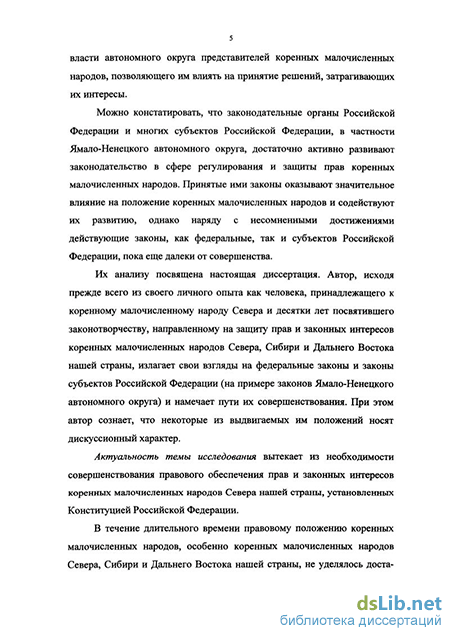 5

власти автономного округа представителей коренных малочисленных народов, позволяющего им влиять на принятие решений, затрагивающих их интересы.

Можно констатировать, что законодательные органы Российской Федерации и многих субъектов Российской Федерации, в частности Ямало-Ненецкого автономного округа, достаточно активно развивают законодательство в сфере регулирования и защиты прав коренных малочисленных народов. Принятые ими законы оказывают значительное влияние на положение коренных малочисленных народов и содействуют их развитию, однако наряду с несомненными достижениями действующие законы, как федеральные, так и субъектов Российской Федерации, пока еще далеки от совершенства.

Их анализу посвящена настоящая диссертация. Автор, исходя прежде всего из своего личного опыта как человека, принадлежащего к коренному малочисленному народу Севера и десятки лет посвятившего законотворчеству, направленному на защиту прав и законных интересов коренных малочисленных народов Севера, Сибири и Дальнего Востока нашей страны, излагает свои взгляды на федеральные законы и законы субъектов Российской Федерации (на примере законов Ямало-Ненецкого автономного округа) и намечает пути их совершенствования. При этом автор сознает, что некоторые из выдвигаемых им положений носят дискуссионный характер.

Актуальность темы исследования вытекает из необходимости совершенствования правового обеспечения прав и законных интересов коренных малочисленных народов Севера нашей страны, установленных Конституцией Российской Федерации.

В течение длительного времени правовому положению коренных малочисленных народов, особенно коренных малочисленных народов Севера, Сибири и Дальнего Востока нашей страны, не уделялось доста-

dsLib.net
библиотека диссертаций